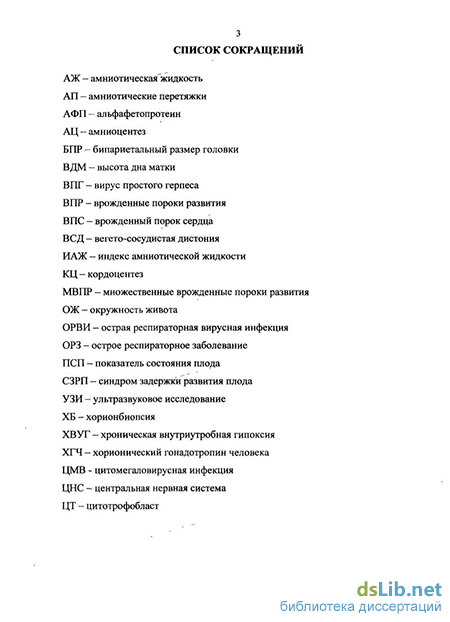 3
СПИСОК СОКРАЩЕНИЙ

АЖ – амниотическая жидкость
АП – амниотические перетяжки
АФП – альфафетопротеин
АЦ – амниоцентез
БПР – бипариетальный размер головки
ВДМ – высота дна матки
ВПГ – вирус простого герпеса
ВПР – врожденные пороки развития
ВПС – врожденный порок сердца
ВСД – вегето-сосудистая дистония
ИАЖ – индекс амниотической жидкости
КЦ – кордоцентез
МВПР – множественные врожденные пороки развития
ОЖ – окружность живота
ОРВИ – острая респираторная вирусная инфекция
ОРЗ – острое респираторное заболевание
ПСП – показатель состояния плода
СЗРП – синдром задержки развития плода
УЗИ – ультразвуковое исследование
ХБ – хорионбиопсия
ХВУГ – хроническая внутриутробная гипоксия
ХГЧ – хорионический гонадотропин человека
ЦМВ - цитомегаловирусная инфекция
ЦНС – центральная нервная система
ЦТ – цитотрофобласт

dsLib.net
библиотека диссертаций